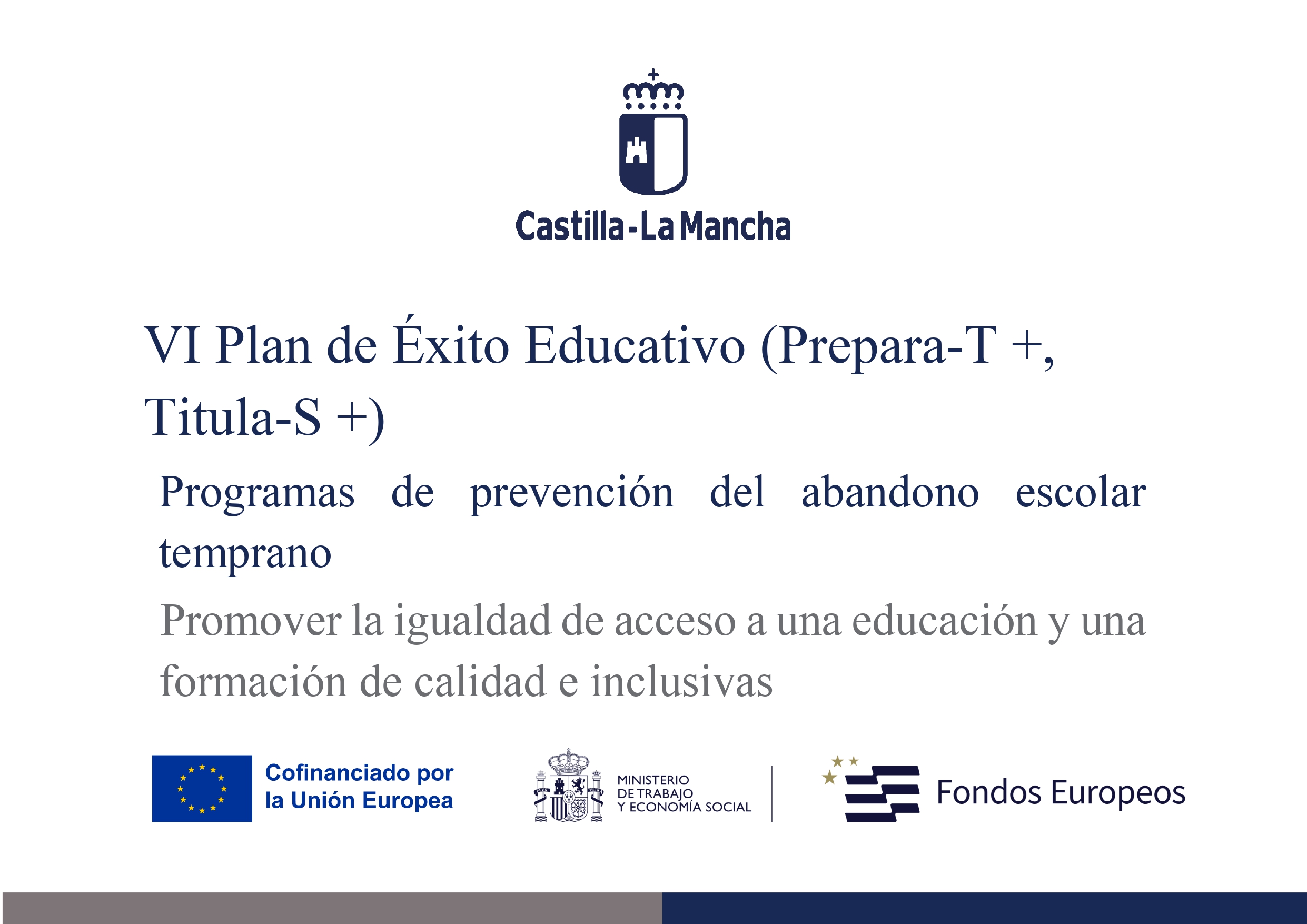 Castilla-La Mancha

VI Plan de Éxito Educativo (Prepara-T +, Titula-S +)

Programas de prevención del abandono escolar temprano

Promover la igualdad de acceso a una educación y una formación de calidad e inclusivas

Cofinanciado por la Unión Europea

MINISTERIO DE TRABAJO Y ECONOMÍA SOCIAL

Fondos Europeos